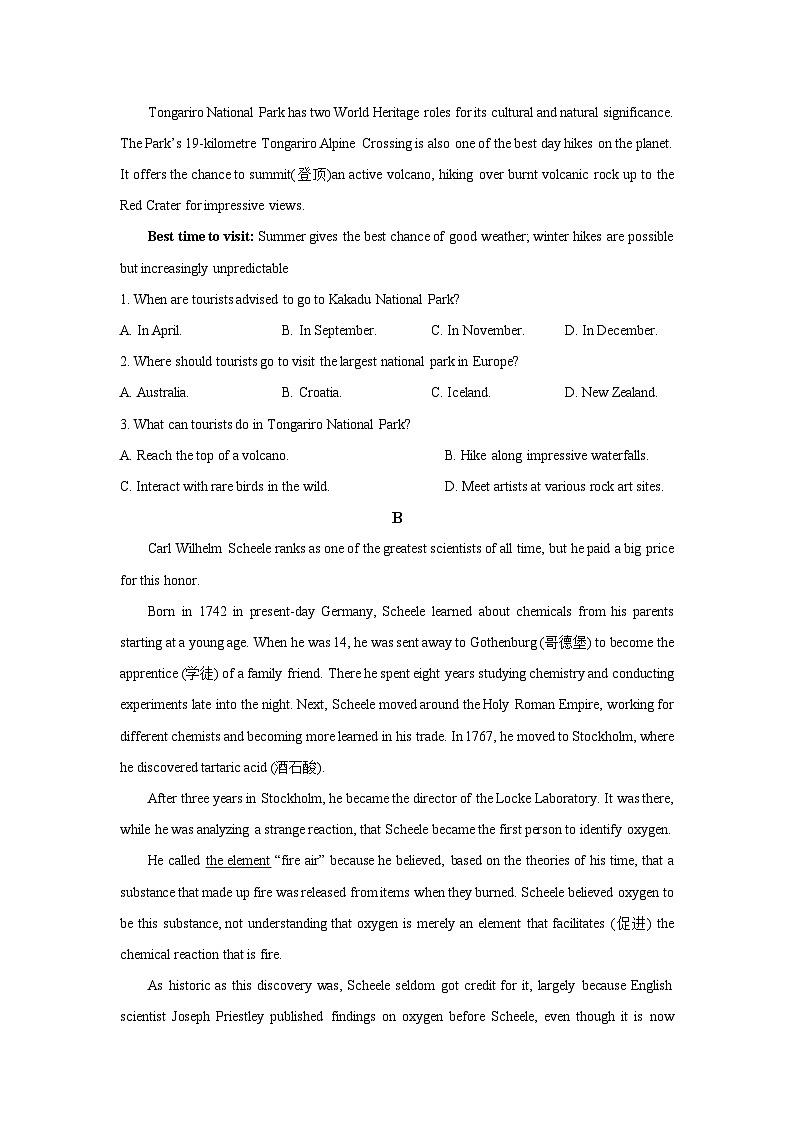 Tongariro National Park has two World Heritage roles for its cultural and natural significance. The Park's 19-kilometre Tongariro Alpine Crossing is also one of the best day hikes on the planet. It offers the chance to summit(登顶)an active volcano, hiking over burnt volcanic rock up to the Red Crater for impressive views.

Best time to visit: Summer gives the best chance of good weather; winter hikes are possible but increasingly unpredictable

1. When are tourists advised to go to Kakadu National Park?

A. In April.   B. In September.   C. In November.   D. In December.

2. Where should tourists go to visit the largest national park in Europe?

A. Australia.   B. Croatia.   C. Iceland.   D. New Zealand.

3. What can tourists do in Tongariro National Park?

A. Reach the top of a volcano.   B. Hike along impressive waterfalls.

C. Interact with rare birds in the wild.   D. Meet artists at various rock art sites.

B

Carl Wilhelm Scheele ranks as one of the greatest scientists of all time, but he paid a big price for this honor.

Born in 1742 in present-day Germany, Scheele learned about chemicals from his parents starting at a young age. When he was 14, he was sent away to Gothenburg (哥德堡) to become the apprentice (学徒) of a family friend. There he spent eight years studying chemistry and conducting experiments late into the night. Next, Scheele moved around the Holy Roman Empire, working for different chemists and becoming more learned in his trade. In 1767, he moved to Stockholm, where he discovered tartaric acid (酒石酸).

After three years in Stockholm, he became the director of the Locke Laboratory. It was there, while he was analyzing a strange reaction, that Scheele became the first person to identify oxygen.

He called the element "fire air" because he believed, based on the theories of his time, that a substance that made up fire was released from items when they burned. Scheele believed oxygen to be this substance, not understanding that oxygen is merely an element that facilitates (促进) the chemical reaction that is fire.

As historic as this discovery was, Scheele seldom got credit for it, largely because English scientist Joseph Priestley published findings on oxygen before Scheele, even though it is now